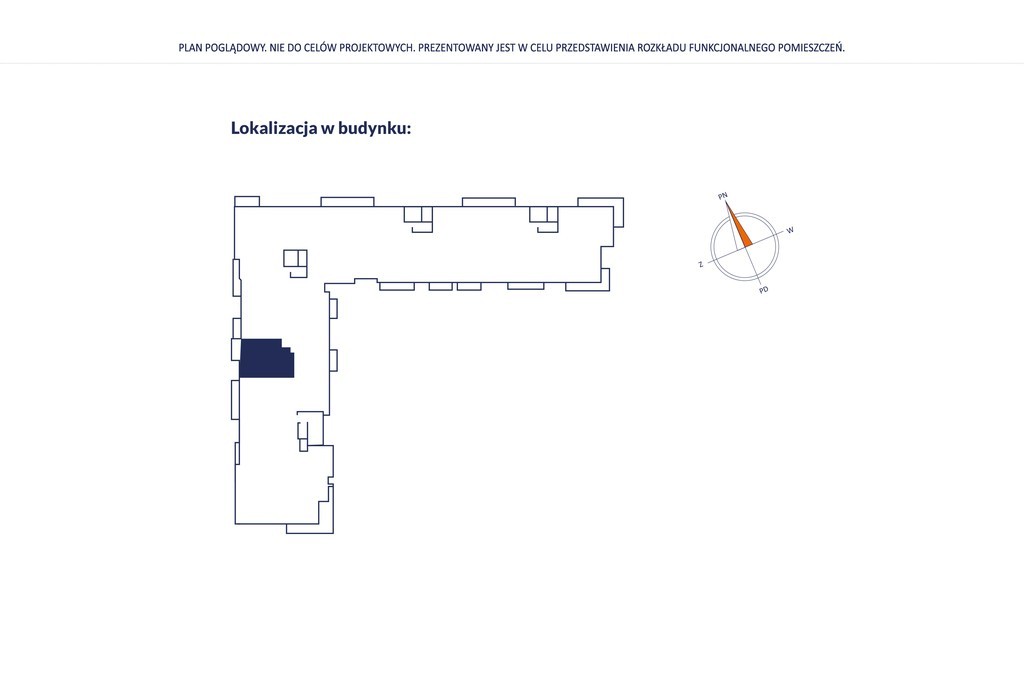 PLAN POGLĄDOWY. NIE DO CELÓW PROJEKTOWYCH. PREZENTOWANY JEST W CELU PRZEDSTAWIENIA ROZKŁADU FUNKCJONALNEGO POMIESZCZEŃ.

Lokalizacja w budynku:

PN
W
Z
PD